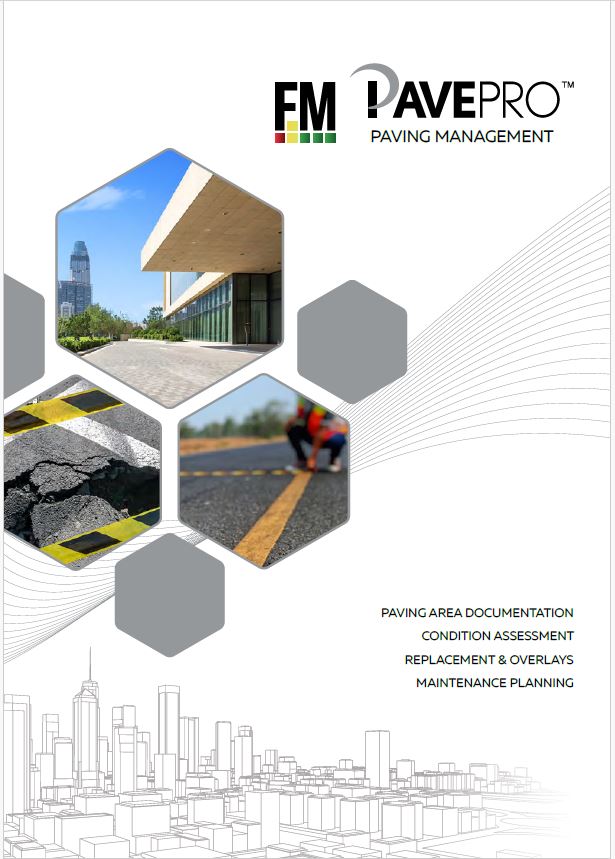 FM

PAVEPRO™
PAVING MANAGEMENT

PAVING AREA DOCUMENTATION
CONDITION ASSESSMENT
REPLACEMENT & OVERLAYS
MAINTENANCE PLANNING